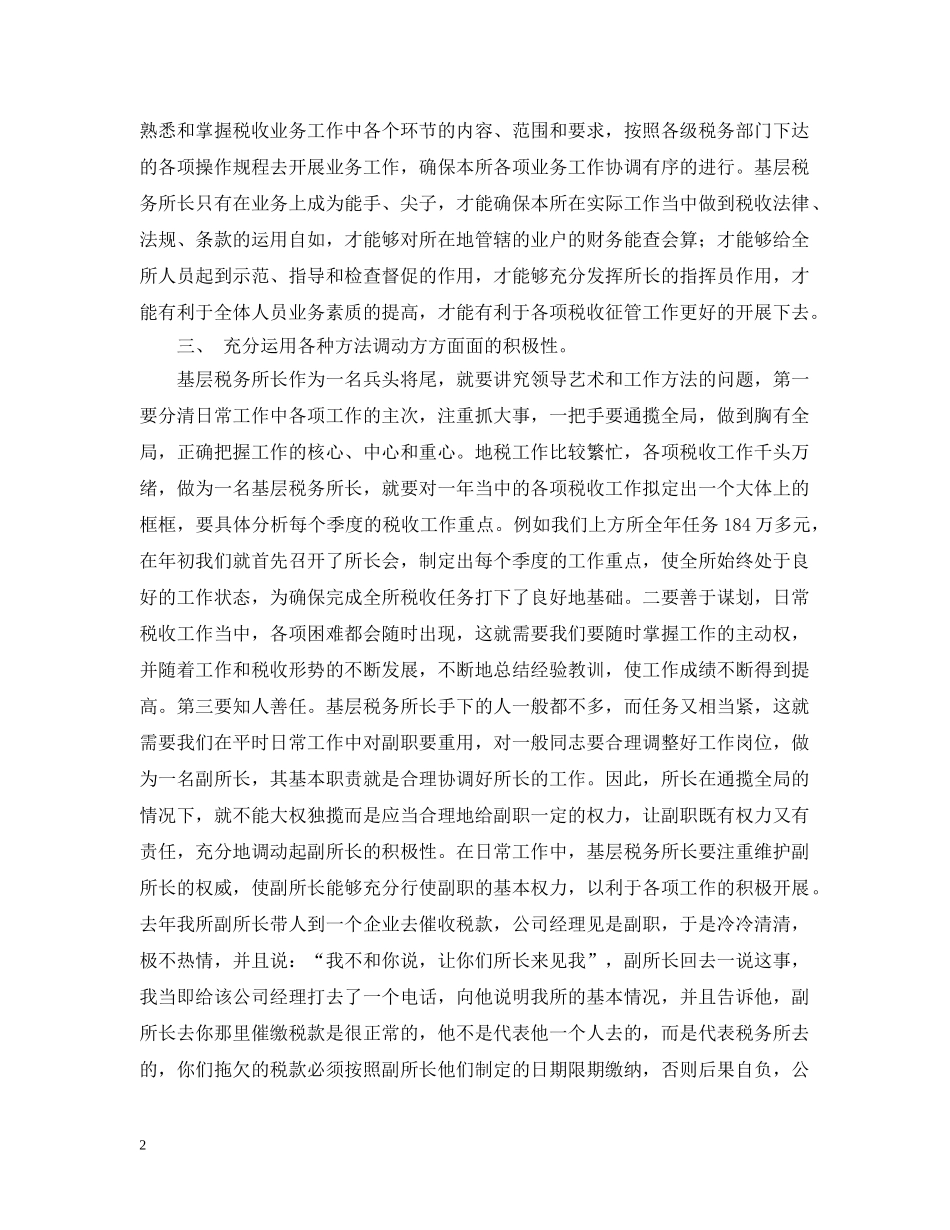 熟悉和掌握税收业务工作中各个环节的内容、范围和要求，按照各级税务部门下达的各项操作规程去开展业务工作，确保本所各项业务工作协调有序的进行。基层税务所长只有在业务上成为能手、尖子，才能确保本所在实际工作当中做到税收法律、法规、条款的运用自如，才能够对所在地管辖的业户的财务能查会算；才能够给全所人员起到示范、指导和检查督促的作用，才能够充分发挥所长的指挥员作用，才能有利于全体人员业务素质的提高，才能有利于各项税收征管工作更好的开展下去。

三、 充分运用各种方法调动方方面面的积极性。

基层税务所长作为一名兵头将尾，就要讲究领导艺术和工作方法的问题，第一要分清日常工作中各项工作的主次，注重抓大事，一把手要通揽全局，做到胸有全局，正确把握工作的核心、中心和重心。地税工作比较繁忙，各项税收工作千头万绪，做为一名基层税务所长，就要对一年当中的各项税收工作拟定出一个大体上的框框，要具体分析每个季度的税收工作重点。例如我们上方所全年任务 184 万多元，在年初我们就首先召开了所长会，制定出每个季度的工作重点，使全所始终处于良好的工作状态，为确保完成全所税收任务打下了良好地基础。二要善于谋划，日常税收工作当中，各项困难都会随时出现，这就需要我们要随时掌握工作的主动权，并随着工作和税收形势的不断发展，不断地总结经验教训，使工作成绩不断得到提高。第三要知人善任。基层税务所长手下的人一般都不多，而任务又相当紧，这就需要我们在平时日常工作中对副职要重用，对一般同志要合理调整好工作岗位，做为一名副所长，其基本职责就是合理协调好所长的工作。因此，所长在通揽全局的情况下，就不能大权独揽而是应当合理地给副职一定的权力，让副职既有权力又有责任，充分地调动起副所长的积极性。在日常工作中，基层税务所长要注重维护副所长的权威，使副所长能够充分行使副职的基本权力，以利于各项工作的积极开展。去年我所副所长带人到一个企业去催收税款，公司经理见是副职，于是冷冷清清，极不热情，并且说：“我不和你说，让你们所长来见我”，副所长回去一说这事，我当即给该公司经理打去了一个电话，向他说明我所的基本情况，并且告诉他，副所长去你那里催缴税款是很正常的，他不是代表他一个人去的，而是代表税务所去的，你们拖欠的税款必须按照副所长他们制定的日期限期缴纳，否则后果自负，公

2